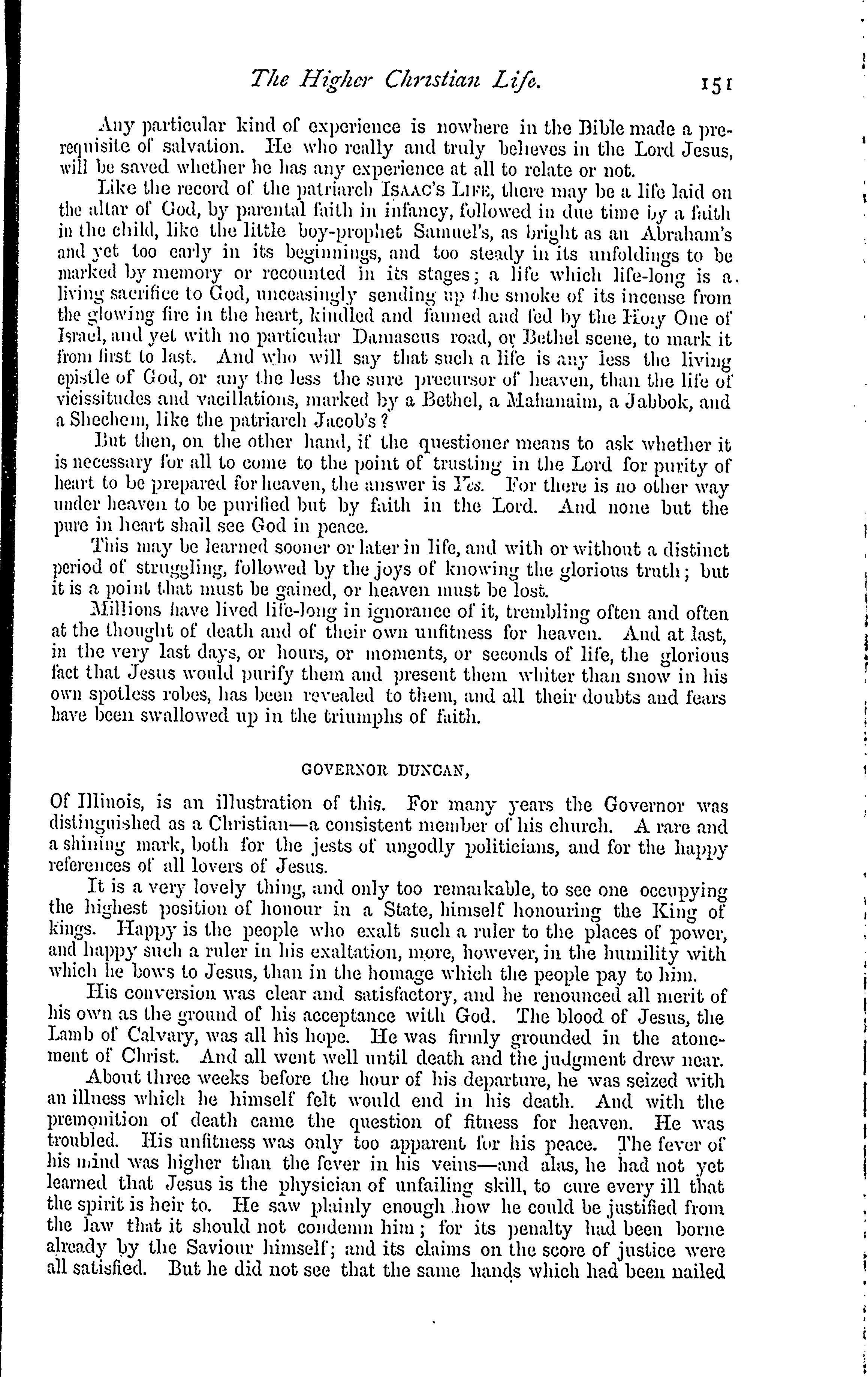 The Higher Christian Life. 151

Any particular kind of experience is nowhere in the Bible made a prerequisite of salvation. He who really and truly believes in the Lord Jesus, will be saved whether he has any experience at all to relate or not.

Like the record of the patriarch ISAAC'S LIFE, there may be a life laid on the altar of God, by parental faith in infancy, followed in due time by a faith in the child, like the little boy-prophet Samuel's, as bright as an Abraham's and yet too early in its beginnings, and too steady in its unfoldings to be marked by memory or recounted in its stages; a life which life-long is a living sacrifice to God, unceasingly sending up the smoke of its incense from the glowing fire in the heart, kindled and fanned and fed by the Holy One of Israel, and yet with no particular Damascus road, or Bethel scene, to mark it from first to last. And who will say that such a life is any less the living epistle of God, or any the less the sure precursor of heaven, than the life of vicissitudes and vacillations, marked by a Bethel, a Mahanaim, a Jabbok, and a Shechem, like the patriarch Jacob's?

But then, on the other hand, if the questioner means to ask whether it is necessary for all to come to the point of trusting in the Lord for purity of heart to be prepared for heaven, the answer is Yes. For there is no other way under heaven to be purified but by faith in the Lord. And none but the pure in heart shall see God in peace.

This may be learned sooner or later in life, and with or without a distinct period of struggling, followed by the joys of knowing the glorious truth; but it is a point that must be gained, or heaven must be lost.

Millions have lived life-long in ignorance of it, trembling often and often at the thought of death and of their own unfitness for heaven. And at last, in the very last days, or hours, or moments, or seconds of life, the glorious fact that Jesus would purify them and present them whiter than snow in his own spotless robes, has been revealed to them, and all their doubts and fears have been swallowed up in the triumphs of faith.

GOVERNOR DUNCAN,

Of Illinois, is an illustration of this. For many years the Governor was distinguished as a Christian—a consistent member of his church. A rare and a shining mark, both for the jests of ungodly politicians, and for the happy references of all lovers of Jesus.

It is a very lovely thing, and only too remarkable, to see one occupying the highest position of honour in a State, himself honouring the King of kings. Happy is the people who exalt such a ruler to the places of power, and happy such a ruler in his exaltation, more, however, in the humility with which he bows to Jesus, than in the homage which the people pay to him.

His conversion was clear and satisfactory, and he renounced all merit of his own as the ground of his acceptance with God. The blood of Jesus, the Lamb of Calvary, was all his hope. He was firmly grounded in the atonement of Christ. And all went well until death and the judgment drew near.

About three weeks before the hour of his departure, he was seized with an illness which he himself felt would end in his death. And with the premonition of death came the question of fitness for heaven. He was troubled. His unfitness was only too apparent for his peace. The fever of his mind was higher than the fever in his veins—and alas, he had not yet learned that Jesus is the physician of unfailing skill, to cure every ill that the spirit is heir to. He saw plainly enough how he could be justified from the law that it should not condemn him; for its penalty had been borne already by the Saviour himself; and its claims on the score of justice were all satisfied. But he did not see that the same hands which had been nailed